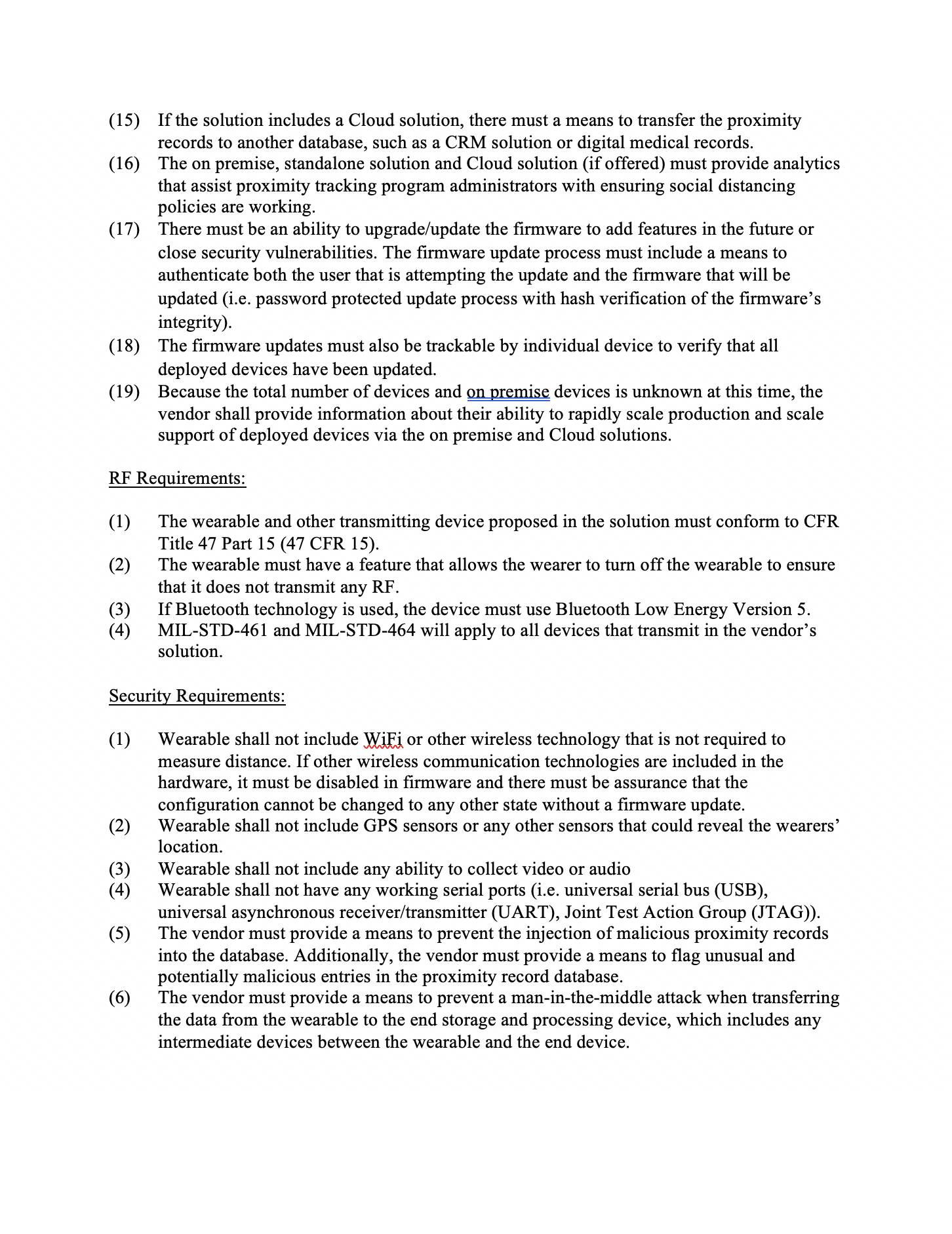 (15) If the solution includes a Cloud solution, there must a means to transfer the proximity records to another database, such as a CRM solution or digital medical records.
(16) The on premise, standalone solution and Cloud solution (if offered) must provide analytics that assist proximity tracking program administrators with ensuring social distancing policies are working.
(17) There must be an ability to upgrade/update the firmware to add features in the future or close security vulnerabilities. The firmware update process must include a means to authenticate both the user that is attempting the update and the firmware that will be updated (i.e. password protected update process with hash verification of the firmware's integrity).
(18) The firmware updates must also be trackable by individual device to verify that all deployed devices have been updated.
(19) Because the total number of devices and on premise devices is unknown at this time, the vendor shall provide information about their ability to rapidly scale production and scale support of deployed devices via the on premise and Cloud solutions.

RF Requirements:

(1) The wearable and other transmitting device proposed in the solution must conform to CFR Title 47 Part 15 (47 CFR 15).
(2) The wearable must have a feature that allows the wearer to turn off the wearable to ensure that it does not transmit any RF.
(3) If Bluetooth technology is used, the device must use Bluetooth Low Energy Version 5.
(4) MIL-STD-461 and MIL-STD-464 will apply to all devices that transmit in the vendor's solution.

Security Requirements:

(1) Wearable shall not include WiFi or other wireless technology that is not required to measure distance. If other wireless communication technologies are included in the hardware, it must be disabled in firmware and there must be assurance that the configuration cannot be changed to any other state without a firmware update.
(2) Wearable shall not include GPS sensors or any other sensors that could reveal the wearers' location.
(3) Wearable shall not include any ability to collect video or audio
(4) Wearable shall not have any working serial ports (i.e. universal serial bus (USB), universal asynchronous receiver/transmitter (UART), Joint Test Action Group (JTAG)).
(5) The vendor must provide a means to prevent the injection of malicious proximity records into the database. Additionally, the vendor must provide a means to flag unusual and potentially malicious entries in the proximity record database.
(6) The vendor must provide a means to prevent a man-in-the-middle attack when transferring the data from the wearable to the end storage and processing device, which includes any intermediate devices between the wearable and the end device.